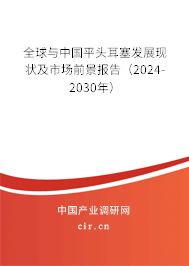 全球与中国平头耳塞发展现状及市场前景报告（2024-2030年）

中国产业调研网
cir.cn